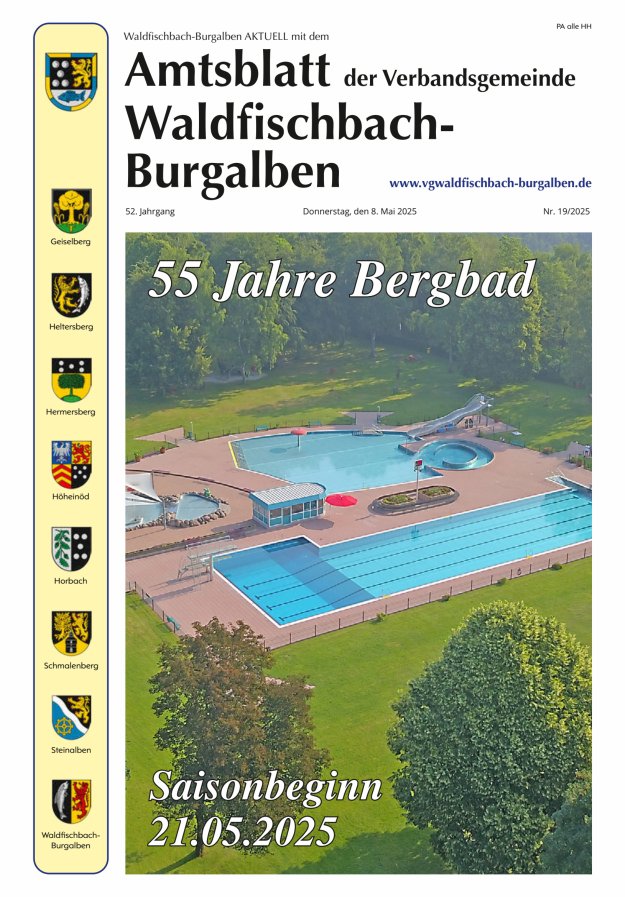 PA alle HH

Waldfischbach-Burgalben AKTUELL mit dem

Amtsblatt der Verbandsgemeinde Waldfischbach-Burgalben

www.vgwaldfischbach-burgalben.de

52. Jahrgang Donnerstag, den 8. Mai 2025 Nr. 19/2025

Geiselberg

Heltersberg

Hermersberg

Höheinöd

Horbach

Schmalenberg

Steinalben

Waldfischbach-Burgalben

55 Jahre Bergbad

Saisonbeginn
21.05.2025